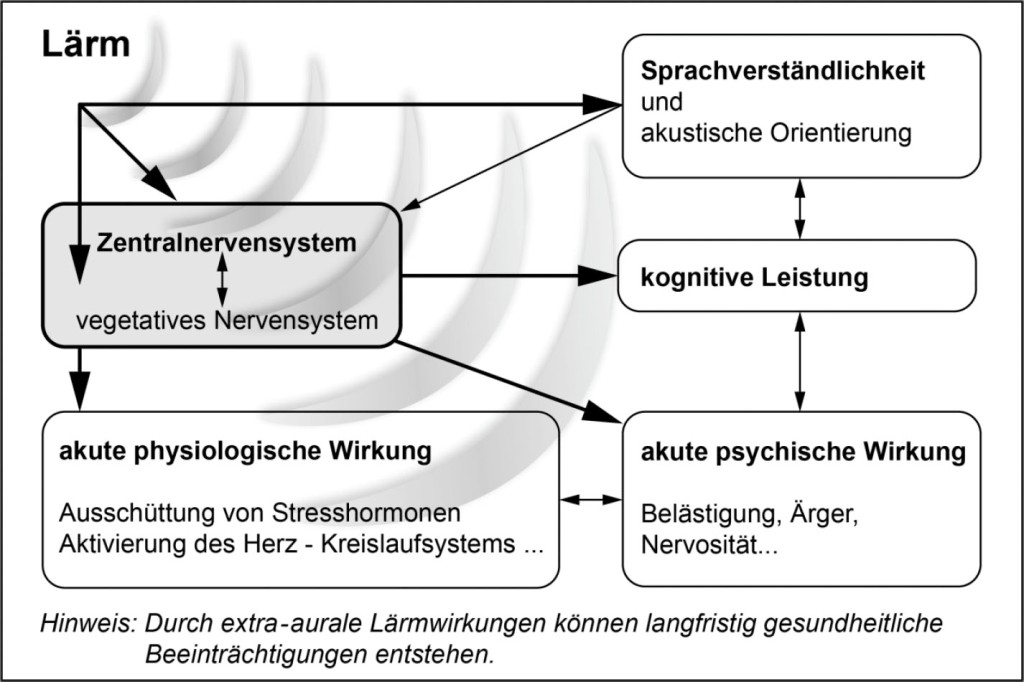 Lärm

Sprachverständlichkeit
und
akustische Orientierung

Zentralnervensystem

vegetatives Nervensystem

kognitive Leistung

akute physiologische Wirkung

Ausschüttung von Stresshormonen
Aktivierung des Herz - Kreislaufsystems ...

akute psychische Wirkung

Belästigung, Ärger,
Nervosität...

Hinweis: Durch extra-aurale Lärmwirkungen können langfristig gesundheitliche Beeinträchtigungen entstehen.